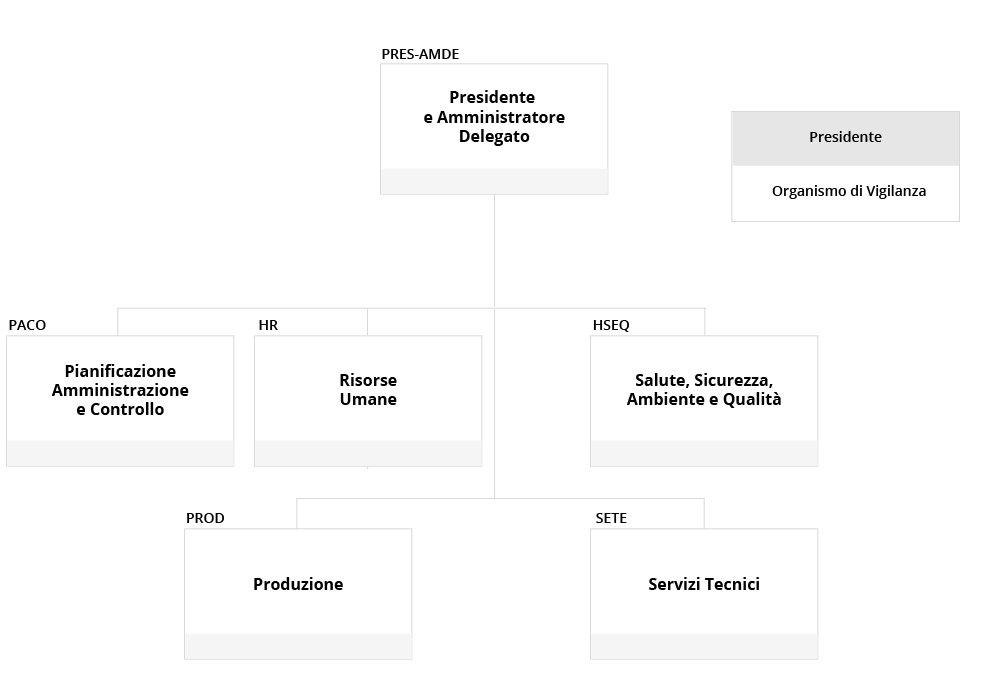 PRES-AMDE

Presidente e Amministratore Delegato

Presidente

Organismo di Vigilanza

PACO

Pianificazione Amministrazione e Controllo

HR

Risorse Umane

HSEQ

Salute, Sicurezza, Ambiente e Qualità

PROD

Produzione

SETE

Servizi Tecnici